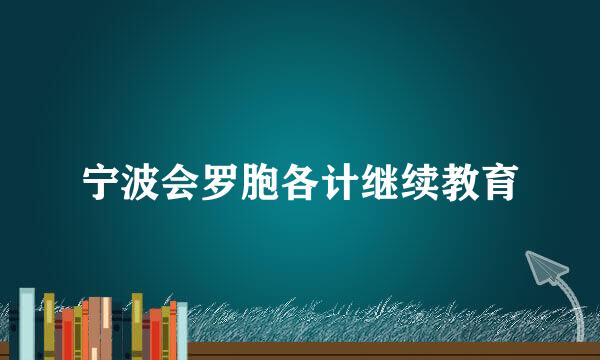 宁波会罗胞各计继续教育